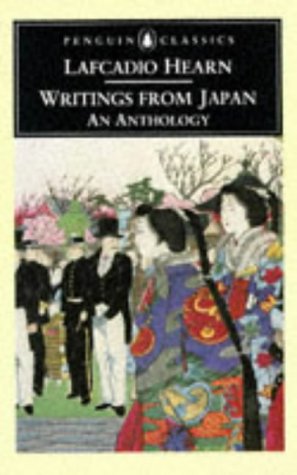 PENGUIN CLASSICS

LAFCADIO HEARN

WRITINGS FROM JAPAN

AN ANTHOLOGY